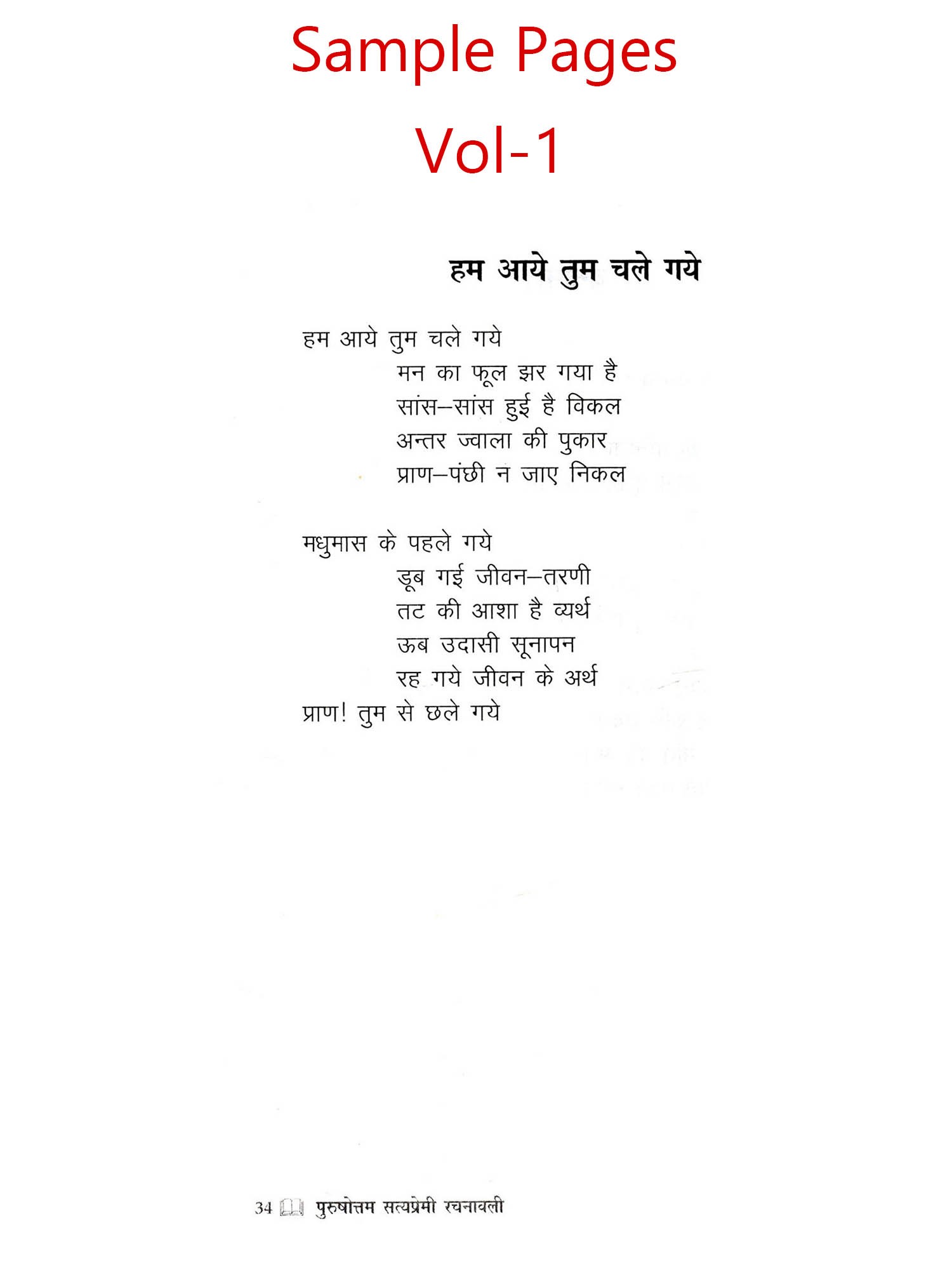 Sample Pages

Vol-1

हम आये तुम चले गये

हम आये तुम चले गये
मन का फूल झर गया है
सांस–सांस हुई है विकल
अन्तर ज्वाला की पुकार
प्राण–पंछी न जाए निकल

मधुमास के पहले गये
डूब गई जीवन–तरणी
तट की आशा है व्यर्थ
ऊब उदासी सूनापन
रह गये जीवन के अर्थ
प्राण! तुम से छले गये

34 पुरुषोत्तम सत्यप्रेमी रचनावली